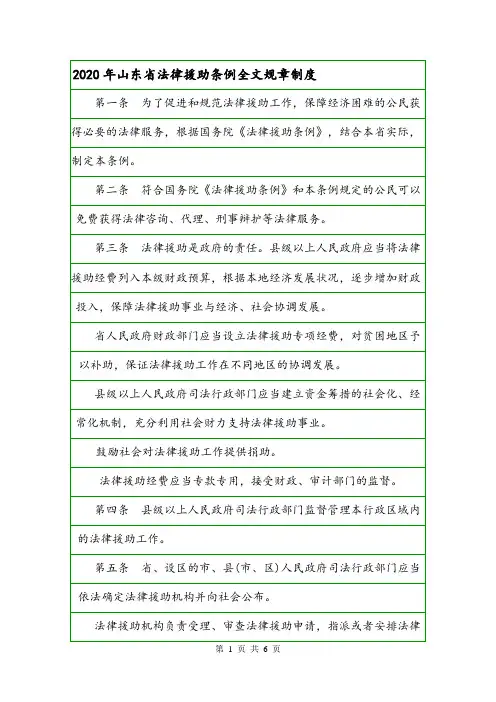 2020年山东省法律援助条例全文规章制度

第一条 为了促进和规范法律援助工作，保障经济困难的公民获得必要的法律服务，根据国务院《法律援助条例》，结合本省实际，制定本条例。

第二条 符合国务院《法律援助条例》和本条例规定的公民可以免费获得法律咨询、代理、刑事辩护等法律服务。

第三条 法律援助是政府的责任。县级以上人民政府应当将法律援助经费列入本级财政预算，根据本地经济发展状况，逐步增加财政投入，保障法律援助事业与经济、社会协调发展。

省人民政府财政部门应当设立法律援助专项经费，对贫困地区予以补助，保证法律援助工作在不同地区的协调发展。

县级以上人民政府司法行政部门应当建立资金筹措的社会化、经常化机制，充分利用社会财力支持法律援助事业。

鼓励社会对法律援助工作提供捐助。

法律援助经费应当专款专用，接受财政、审计部门的监督。

第四条 县级以上人民政府司法行政部门监督管理本行政区域内的法律援助工作。

第五条 省、设区的市、县(市、区)人民政府司法行政部门应当依法确定法律援助机构并向社会公布。

法律援助机构负责受理、审查法律援助申请，指派或者安排法律

第 1 页 共 6 页